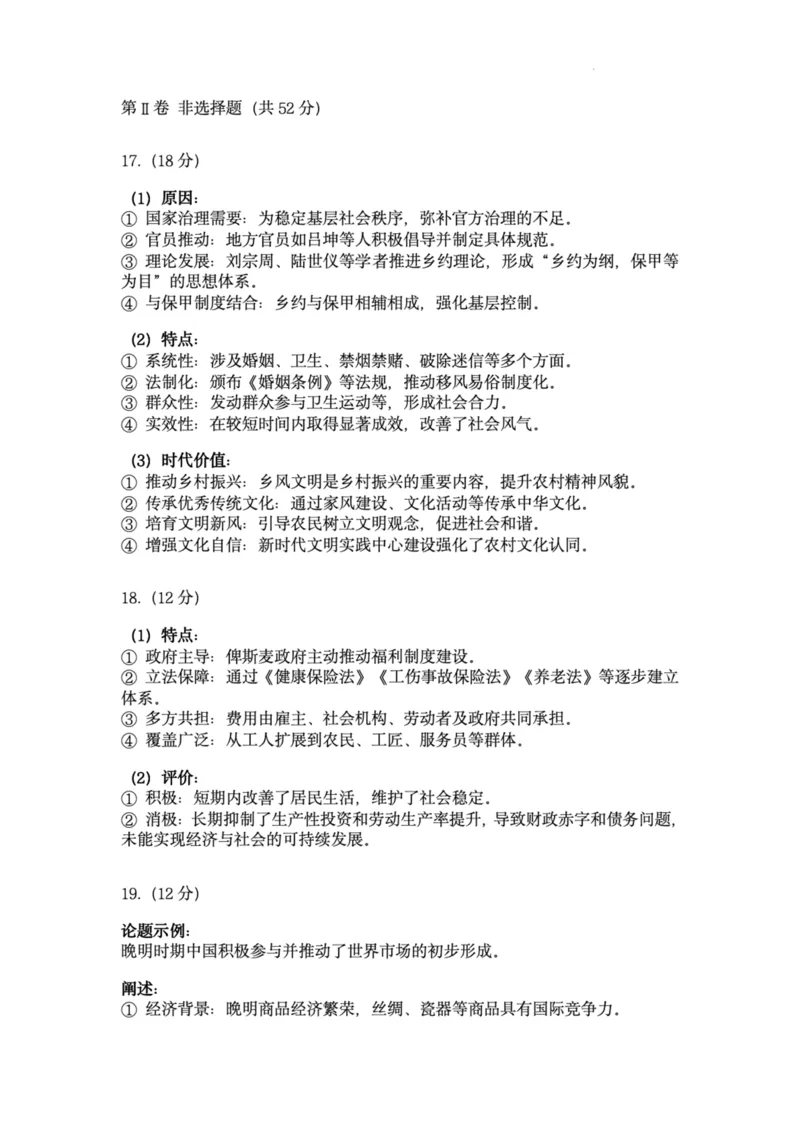 第Ⅱ卷 非选择题（共52分）

17.（18分）

（1）原因：
① 国家治理需要：为稳定基层社会秩序，弥补官方治理的不足。
② 官员推动：地方官员如吕坤等人积极倡导并制定具体规范。
③ 理论发展：刘宗周、陆世仪等学者推进乡约理论，形成“乡约为纲，保甲等为目”的思想体系。
④ 与保甲制度结合：乡约与保甲相辅相成，强化基层控制。

（2）特点：
① 系统性：涉及婚姻、卫生、禁烟禁赌、破除迷信等多个方面。
② 法制化：颁布《婚姻条例》等法规，推动移风易俗制度化。
③ 群众性：发动群众参与卫生运动等，形成社会合力。
④ 实效性：在较短时间内取得显著成效，改善了社会风气。

（3）时代价值：
① 推动乡村振兴：乡风文明是乡村振兴的重要内容，提升农村精神风貌。
② 传承优秀传统文化：通过家风建设、文化活动等传承中华文化。
③ 培育文明新风：引导农民树立文明观念，促进社会和谐。
④ 增强文化自信：新时代文明实践中心建设强化了农村文化认同。

18.（12分）

（1）特点：
① 政府主导：俾斯麦政府主动推动福利制度建设。
② 立法保障：通过《健康保险法》《工伤事故保险法》《养老法》等逐步建立体系。
③ 多方共担：费用由雇主、社会机构、劳动者及政府共同承担。
④ 覆盖广泛：从工人扩展到农民、工匠、服务员等群体。

（2）评价：
① 积极：短期内改善了居民生活，维护了社会稳定。
② 消极：长期抑制了生产性投资和劳动生产率提升，导致财政赤字和债务问题，未能实现经济与社会的可持续发展。

19.（12分）

论题示例：
晚明时期中国积极参与并推动了世界市场的初步形成。

阐述：
① 经济背景：晚明商品经济繁荣，丝绸、瓷器等商品具有国际竞争力。